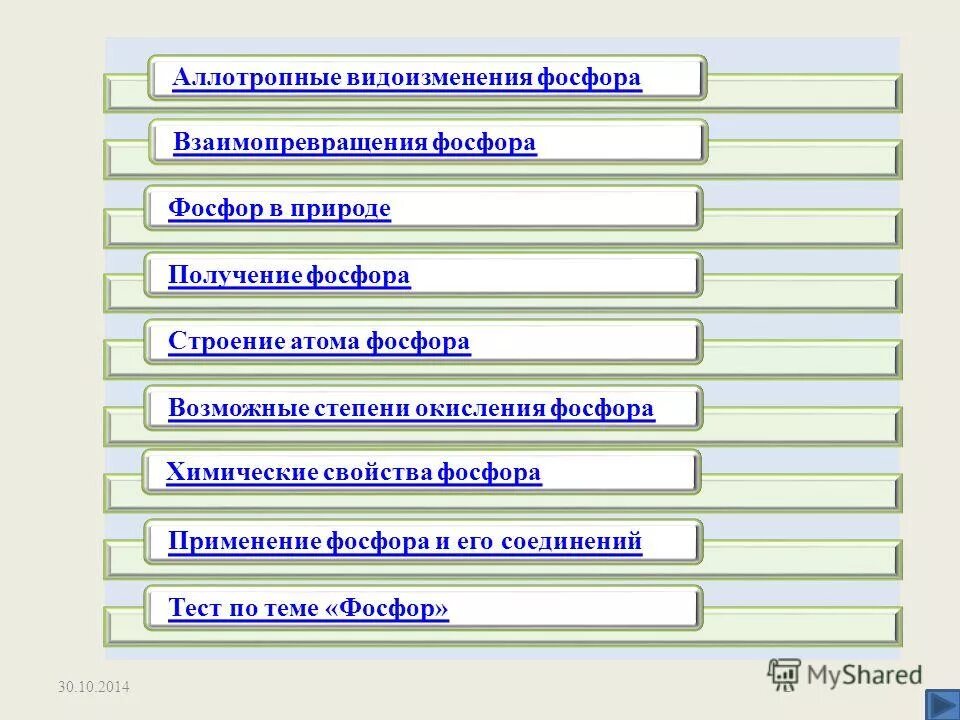 Аллотропные видоизменения фосфора

Взаимопревращения фосфора

Фосфор в природе

Получение фосфора

Строение атома фосфора

Возможные степени окисления фосфора

Химические свойства фосфора

Применение фосфора и его соединений

Тест по теме «Фосфор»

30.10.2014

MyShared